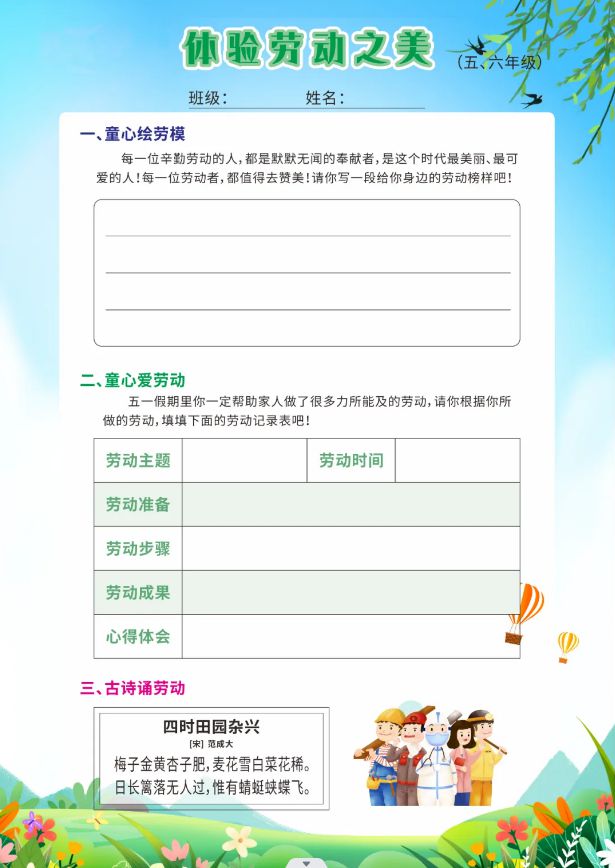 体验劳动之美

（五、六年级）

班级：　　姓名：

一、童心绘劳模

每一位辛勤劳动的人，都是默默无闻的奉献者，是这个时代最美丽、最可爱的人！每一位劳动者，都值得去赞美！请你写一段给你身边的劳动榜样吧！

二、童心爱劳动

五一假期里你一定帮助家人做了很多力所能及的劳动，请你根据你所做的劳动，填填下面的劳动记录表吧！

| 劳动主题 |  | 劳动时间 |  |
|---|---|---|---|
| 劳动准备 | | | |
| 劳动步骤 | | | |
| 劳动成果 | | | |
| 心得体会 | | | |

三、古诗诵劳动

四时田园杂兴

[宋] 范成大

梅子金黄杏子肥，麦花雪白菜花稀。
日长篱落无人过，惟有蜻蜓蛱蝶飞。